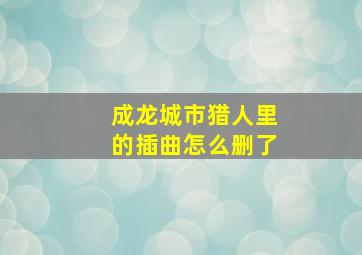 成龙城市猎人里的插曲怎么删了